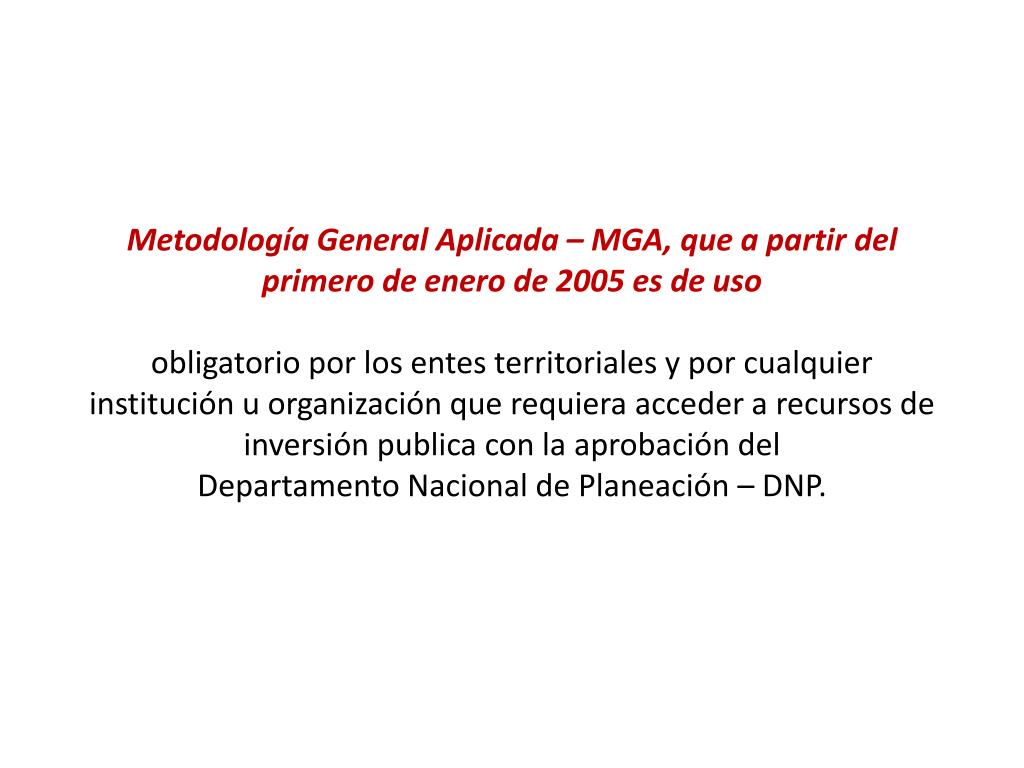 Metodología General Aplicada – MGA, que a partir del primero de enero de 2005 es de uso

obligatorio por los entes territoriales y por cualquier institución u organización que requiera acceder a recursos de inversión publica con la aprobación del Departamento Nacional de Planeación – DNP.